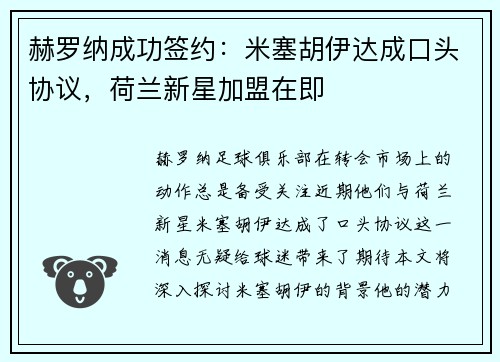 赫罗纳成功签约：米塞胡伊达成口头协议，荷兰新星加盟在即

赫罗纳足球俱乐部在转会市场上的动作总是备受关注近期他们与荷兰新星米塞胡伊达成了口头协议这一消息无疑给球迷带来了期待本文将深入探讨米塞胡伊的背景他的潜力